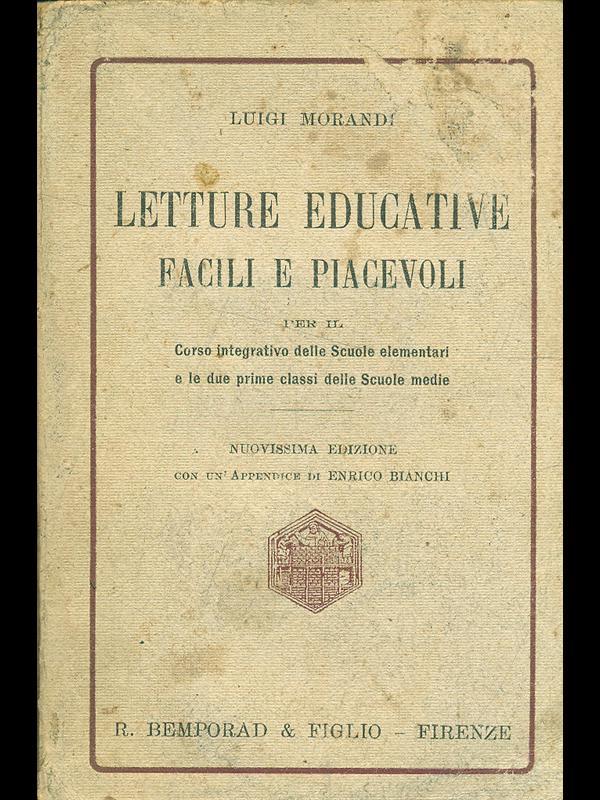 LUIGI MORANDI

LETTURE EDUCATIVE
FACILI E PIACEVOLI

PER IL
Corso integrativo delle Scuole elementari
e le due prime classi delle Scuole medie

NUOVISSIMA EDIZIONE
CON UN' APPENDICE DI ENRICO BIANCHI

R. BEMPORAD & FIGLIO - FIRENZE